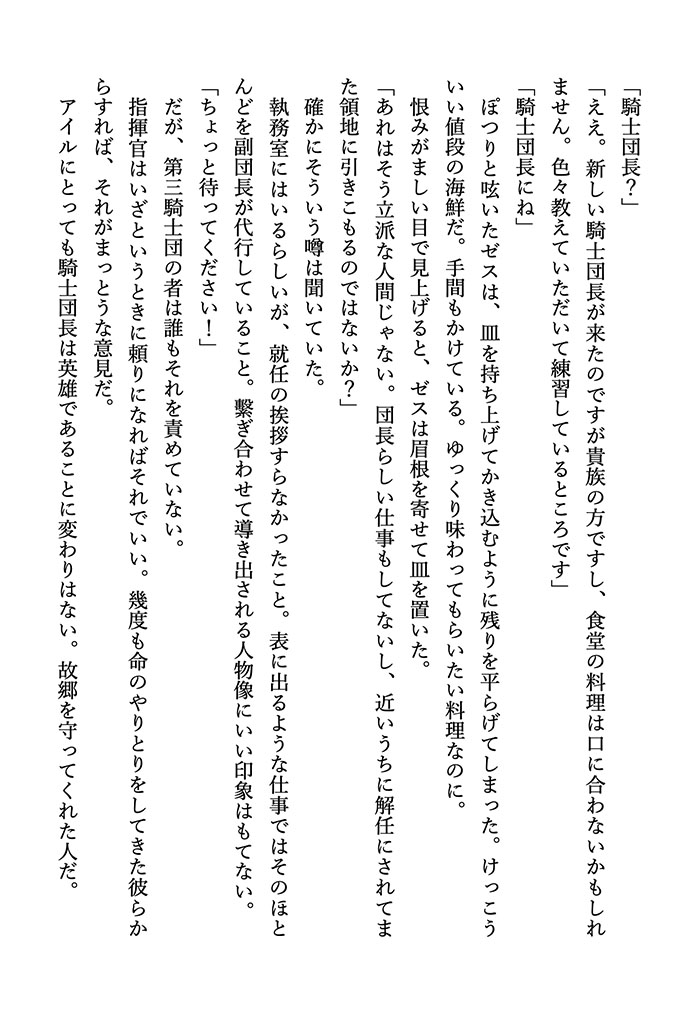 「騎士団長？」

「ええ。新しい騎士団長が来たのですが貴族の方ですし、食堂の料理は口に合わないかもしれません。色々教えていただいて練習しているところです」

「騎士団長にね」

ぽつりと呟いたゼスは、皿を持ち上げてかき込むように残りを平らげてしまった。けっこういい値段の海鮮だ。手間もかけている。ゆっくり味わってもらいたい料理なのに。

恨みがましい目で見上げると、ゼスは眉根を寄せて皿を置いた。

「あれはそう立派な人間じゃない。団長らしい仕事もしてないし、近いうちに解任にされてまた領地に引きこもるのではないか？」

確かにそういう噂は聞いていた。

執務室にはいるらしいが、就任の挨拶すらなかったこと。表に出るような仕事ではそのほとんどを副団長が代行していること。繋ぎ合わせて導き出される人物像にいい印象はもてない。

「ちょっと待ってください！」

だが、第三騎士団の者は誰もそれを責めていない。

指揮官はいざというときに頼りになればそれでいい。幾度も命のやりとりをしてきた彼らからすれば、それがまっとうな意見だ。

アイルにとっても騎士団長は英雄であることに変わりはない。故郷を守ってくれた人だ。